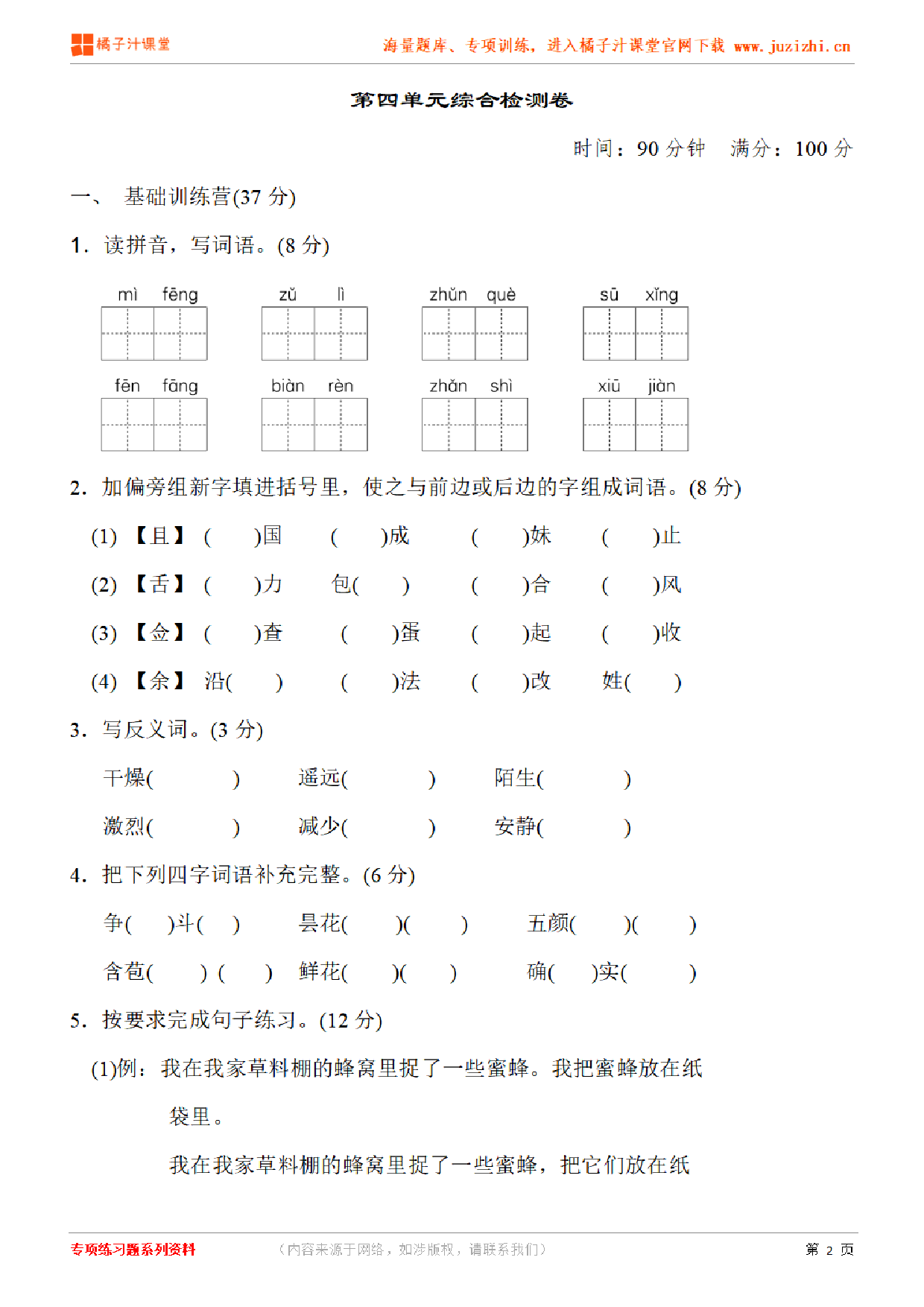 橘子汁课堂

海量题库、专项训练，进入橘子汁课堂官网下载 www.juzizhi.cn

第四单元综合检测卷

时间：90 分钟　满分：100 分

一、 基础训练营(37 分)

1. 读拼音，写词语。(8 分)

mì fēng　zǔ lì　zhǔn què　sū xǐng

fēn fāng　biàn rèn　zhǎn shì　xiū jiàn

2. 加偏旁组新字填进括号里，使之与前边或后边的字组成词语。(8 分)

(1) 【且】 ( )国　( )成　( )妹　( )止

(2) 【舌】 ( )力　包( )　( )合　( )风

(3) 【佥】 ( )查　( )蛋　( )起　( )收

(4) 【余】 沿( )　( )法　( )改　姓( )

3. 写反义词。(3 分)

干燥( )　遥远( )　陌生( )

激烈( )　减少( )　安静( )

4. 把下列四字词语补充完整。(6 分)

争( )斗( )　昙花( )( )　五颜( )( )

含苞( ) ( )　鲜花( )( )　确( )实( )

5. 按要求完成句子练习。(12 分)

(1)例：我在我家草料棚的蜂窝里捉了一些蜜蜂。我把蜜蜂放在纸袋里。

我在我家草料棚的蜂窝里捉了一些蜜蜂，把它们放在纸

专项练习题系列资料　（内容来源于网络，如涉版权，请联系我们）　第 2 页